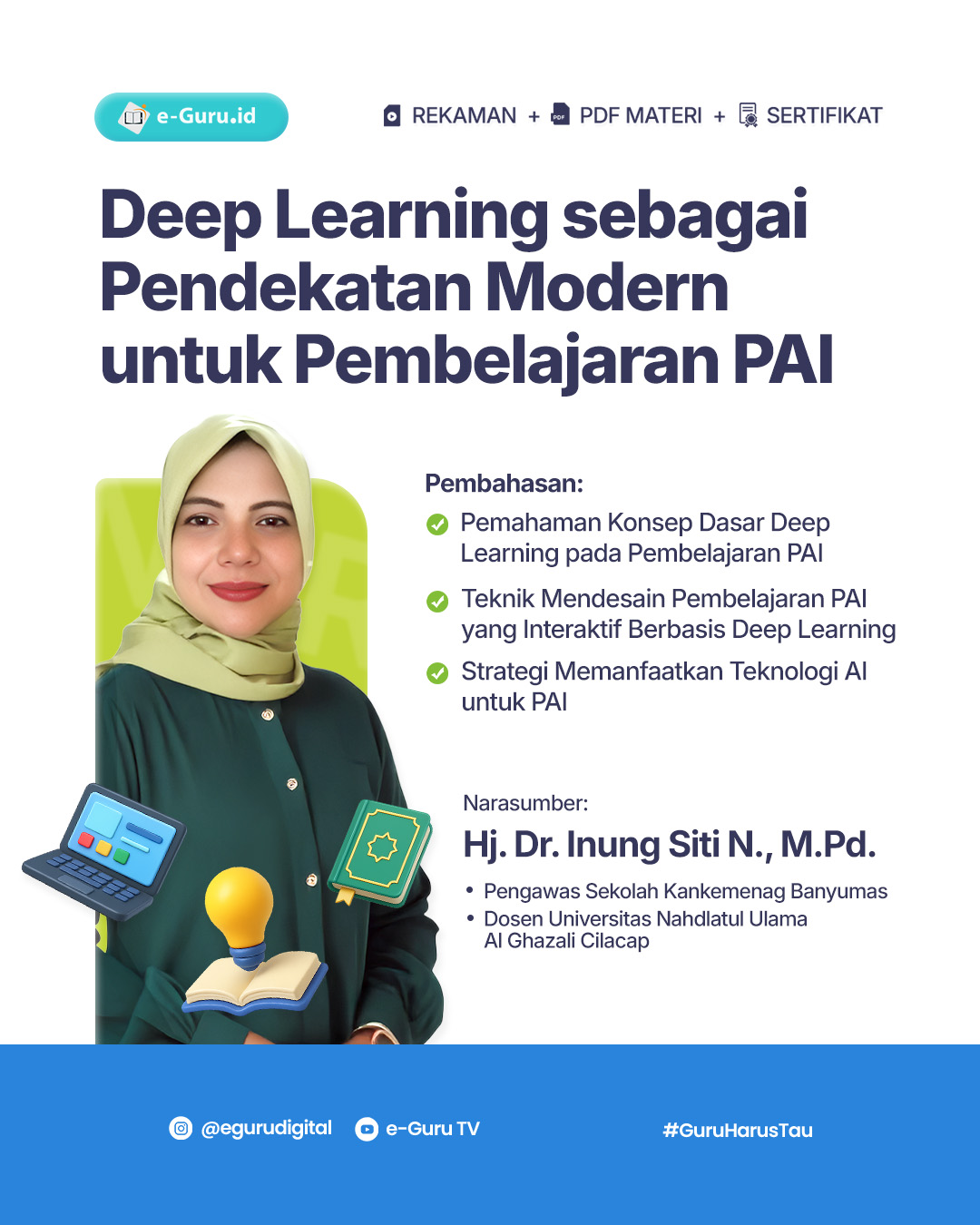 e-Guru.id

REKAMAN + PDF MATERI + SERTIFIKAT

Deep Learning sebagai Pendekatan Modern untuk Pembelajaran PAI

Pembahasan:

Pemahaman Konsep Dasar Deep Learning pada Pembelajaran PAI

Teknik Mendesain Pembelajaran PAI yang Interaktif Berbasis Deep Learning

Strategi Memanfaatkan Teknologi AI untuk PAI

Narasumber:

Hj. Dr. Inung Siti N., M.Pd.

• Pengawas Sekolah Kankemenag Banyumas
• Dosen Universitas Nahdlatul Ulama Al Ghazali Cilacap

@egurudigital e-Guru TV #GuruHarusTau